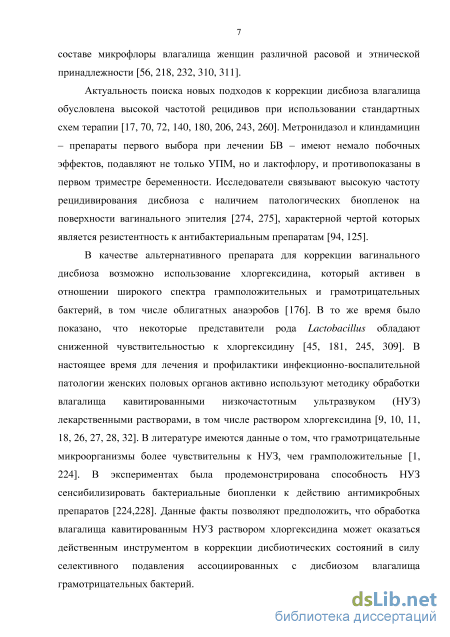 7

составе микрофлоры влагалища женщин различной расовой и этнической принадлежности [56, 218, 232, 310, 311].

Актуальность поиска новых подходов к коррекции дисбиоза влагалища обусловлена высокой частотой рецидивов при использовании стандартных схем терапии [17, 70, 72, 140, 180, 206, 243, 260]. Метронидазол и клиндамицин – препараты первого выбора при лечении БВ – имеют немало побочных эффектов, подавляют не только УПМ, но и лактофлору, и противопоказаны в первом триместре беременности. Исследователи связывают высокую частоту рецидивирования дисбиоза с наличием патологических биопленок на поверхности вагинального эпителия [274, 275], характерной чертой которых является резистентность к антибактериальным препаратам [94, 125].

В качестве альтернативного препарата для коррекции вагинального дисбиоза возможно использование хлоргексидина, который активен в отношении широкого спектра грамположительных и грамотрицательных бактерий, в том числе облигатных анаэробов [176]. В то же время было показано, что некоторые представители рода Lactobacillus обладают сниженной чувствительностью к хлоргексидину [45, 181, 245, 309]. В настоящее время для лечения и профилактики инфекционно-воспалительной патологии женских половых органов активно используют методику обработки влагалища кавитированными низкочастотным ультразвуком (НУЗ) лекарственными растворами, в том числе раствором хлоргексидина [9, 10, 11, 18, 26, 27, 28, 32]. В литературе имеются данные о том, что грамотрицательные микроорганизмы более чувствительны к НУЗ, чем грамположительные [1, 224]. В экспериментах была продемонстрирована способность НУЗ сенсибилизировать бактериальные биопленки к действию антимикробных препаратов [224,228]. Данные факты позволяют предположить, что обработка влагалища кавитированным НУЗ раствором хлоргексидина может оказаться действенным инструментом в коррекции дисбиотических состояний в силу селективного подавления ассоциированных с дисбиозом влагалища грамотрицательных бактерий.

dsLib.net
библиотека диссертаций